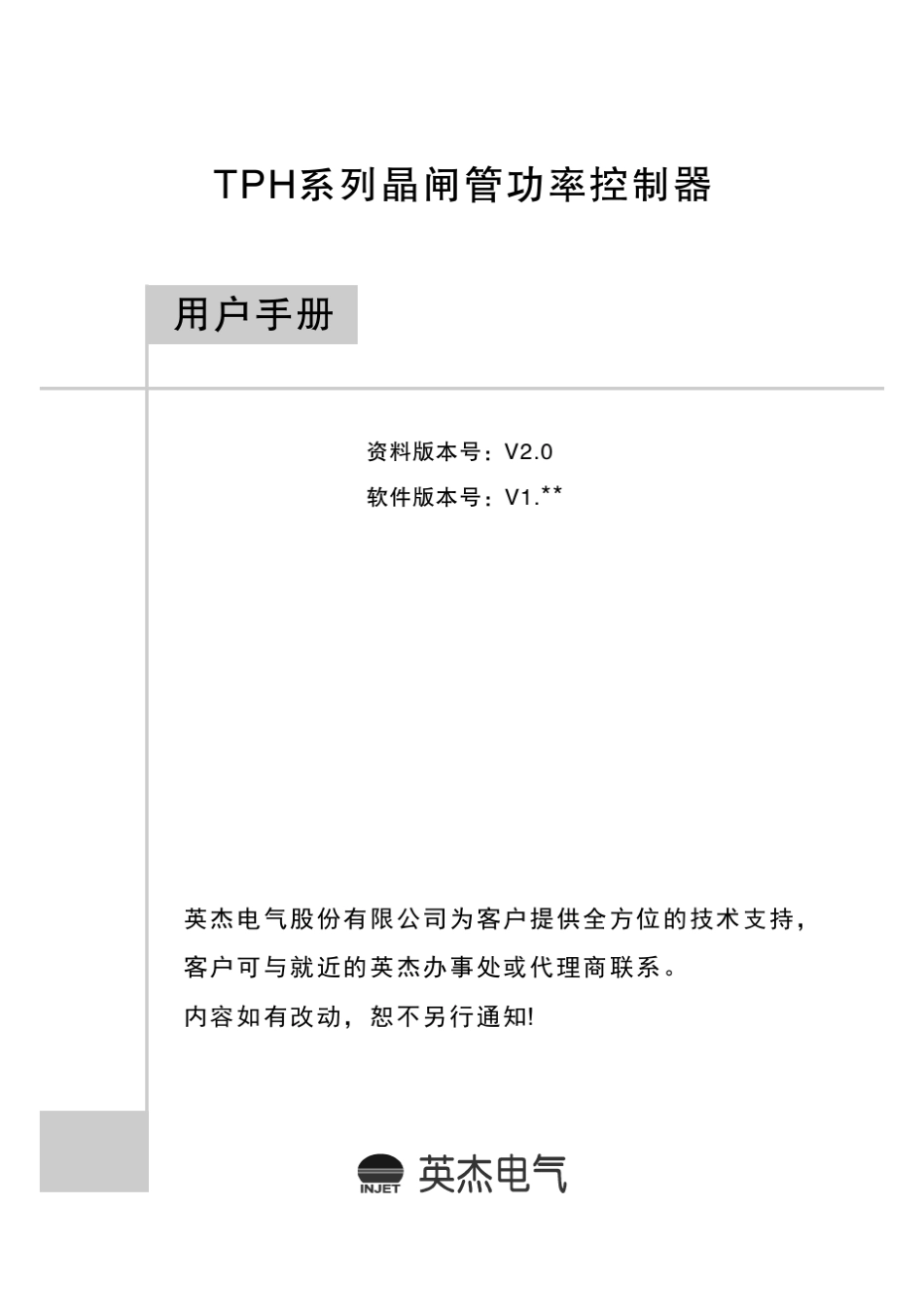 TPH系列晶闸管功率控制器

用户手册

资料版本号：V2.0

软件版本号：V1.**

英杰电气股份有限公司为客户提供全方位的技术支持，客户可与就近的英杰办事处或代理商联系。

内容如有改动，恕不另行通知!

INJET 英杰电气